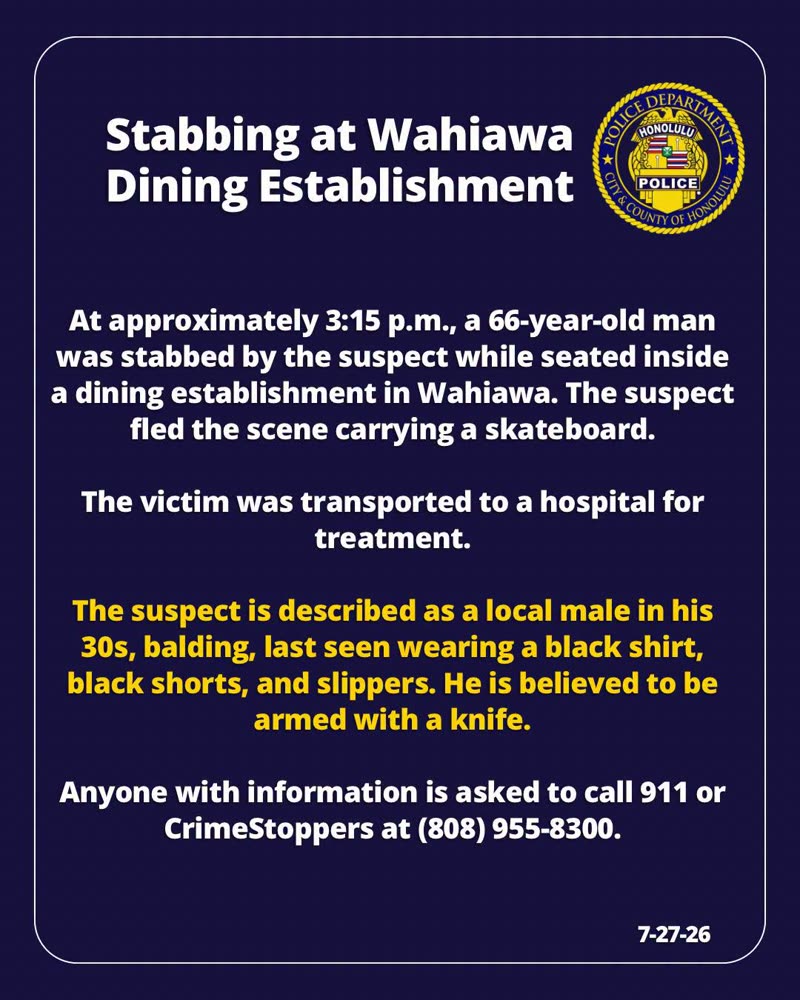 Stabbing at Wahiawa Dining Establishment

POLICE DEPARTMENT
HONOLULU
POLICE
CITY & COUNTY OF HONOLULU

At approximately 3:15 p.m., a 66-year-old man was stabbed by the suspect while seated inside a dining establishment in Wahiawa. The suspect fled the scene carrying a skateboard.

The victim was transported to a hospital for treatment.

The suspect is described as a local male in his 30s, balding, last seen wearing a black shirt, black shorts, and slippers. He is believed to be armed with a knife.

Anyone with information is asked to call 911 or CrimeStoppers at (808) 955-8300.

7-27-26